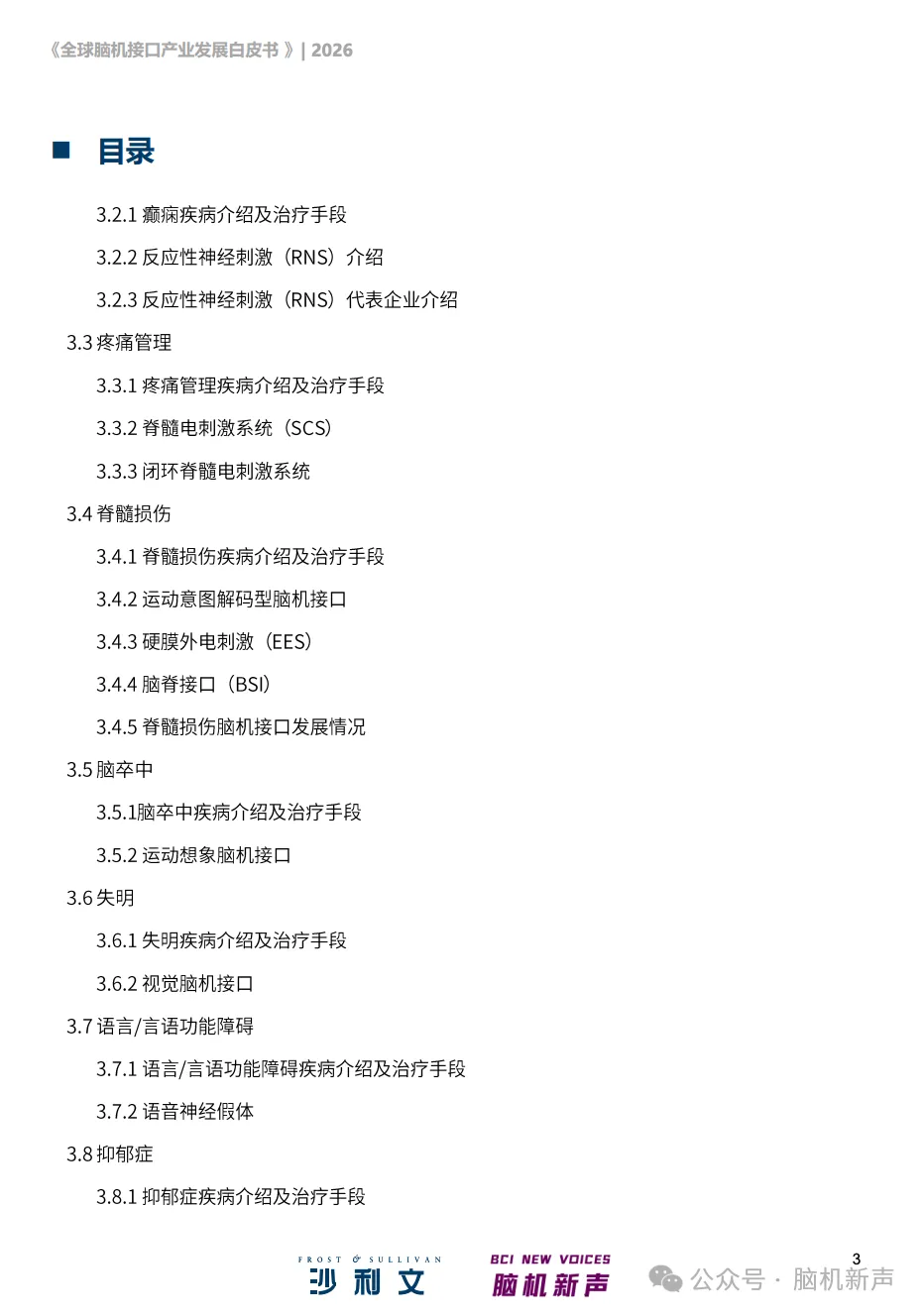 《全球脑机接口产业发展白皮书》| 2026

■ 目录

3.2.1 癫痫疾病介绍及治疗手段

3.2.2 反应性神经刺激（RNS）介绍

3.2.3 反应性神经刺激（RNS）代表企业介绍

3.3 疼痛管理

3.3.1 疼痛管理疾病介绍及治疗手段

3.3.2 脊髓电刺激系统（SCS）

3.3.3 闭环脊髓电刺激系统

3.4 脊髓损伤

3.4.1 脊髓损伤疾病介绍及治疗手段

3.4.2 运动意图解码型脑机接口

3.4.3 硬膜外电刺激（EES）

3.4.4 脑脊接口（BSI）

3.4.5 脊髓损伤脑机接口发展情况

3.5 脑卒中

3.5.1脑卒中疾病介绍及治疗手段

3.5.2 运动想象脑机接口

3.6 失明

3.6.1 失明疾病介绍及治疗手段

3.6.2 视觉脑机接口

3.7 语言/言语功能障碍

3.7.1 语言/言语功能障碍疾病介绍及治疗手段

3.7.2 语音神经假体

3.8 抑郁症

3.8.1 抑郁症疾病介绍及治疗手段

FROST & SULLIVAN
沙利文

BCI NEW VOICES
脑机新声

3

公众号 · 脑机新声